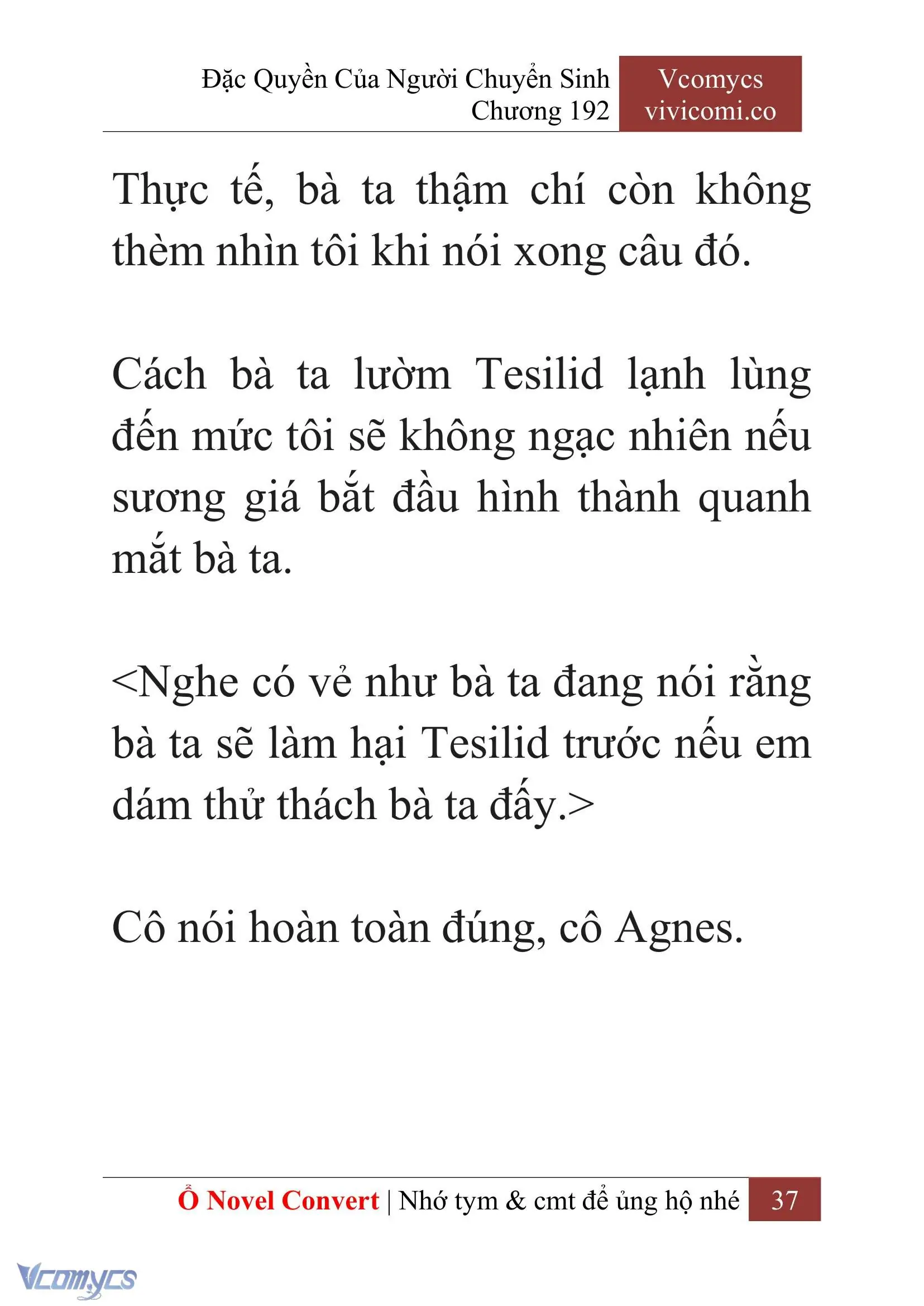 Đặc Quyền Của Người Chuyển Sinh
Chương 192

Vcomycs
vivicomi.co

Thực tế, bà ta thậm chí còn không thèm nhìn tôi khi nói xong câu đó.

Cách bà ta lườm Tesilid lạnh lùng đến mức tôi sẽ không ngạc nhiên nếu sương giá bắt đầu hình thành quanh mắt bà ta.

<Nghe có vẻ như bà ta đang nói rằng bà ta sẽ làm hại Tesilid trước nếu em dám thử thách bà ta đấy.>

Cô nói hoàn toàn đúng, cô Agnes.

Ổ Novel Convert | Nhớ tym & cmt để ủng hộ nhé 37

Vcomycs